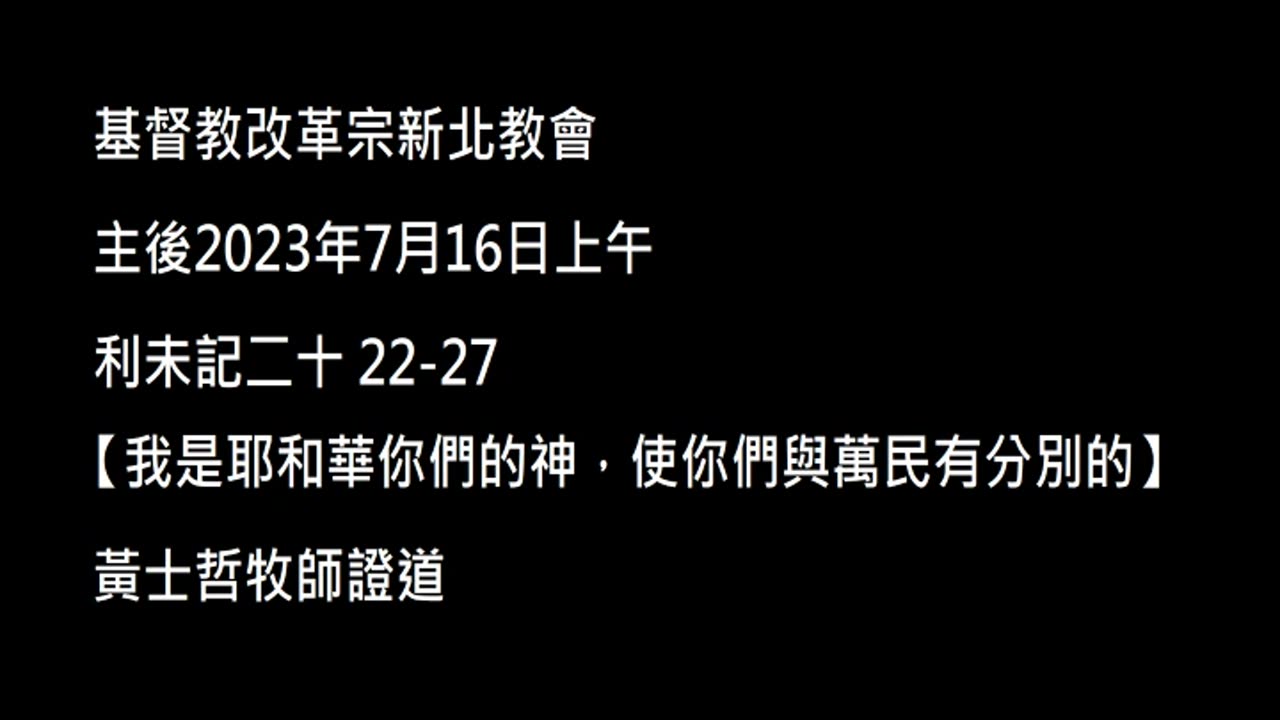 基督教改革宗新北教會

主後2023年7月16日上午

利未記二十 22-27

【我是耶和華你們的神，使你們與萬民有分別的】

黃士哲牧師證道